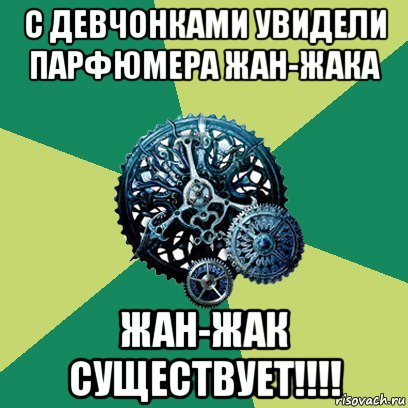 С ДЕВЧОНКАМИ УВИДЕЛИ ПАРФЮМЕРА ЖАН-ЖАКА

ЖАН-ЖАК СУЩЕСТВУЕТ!!!!

risovach.ru